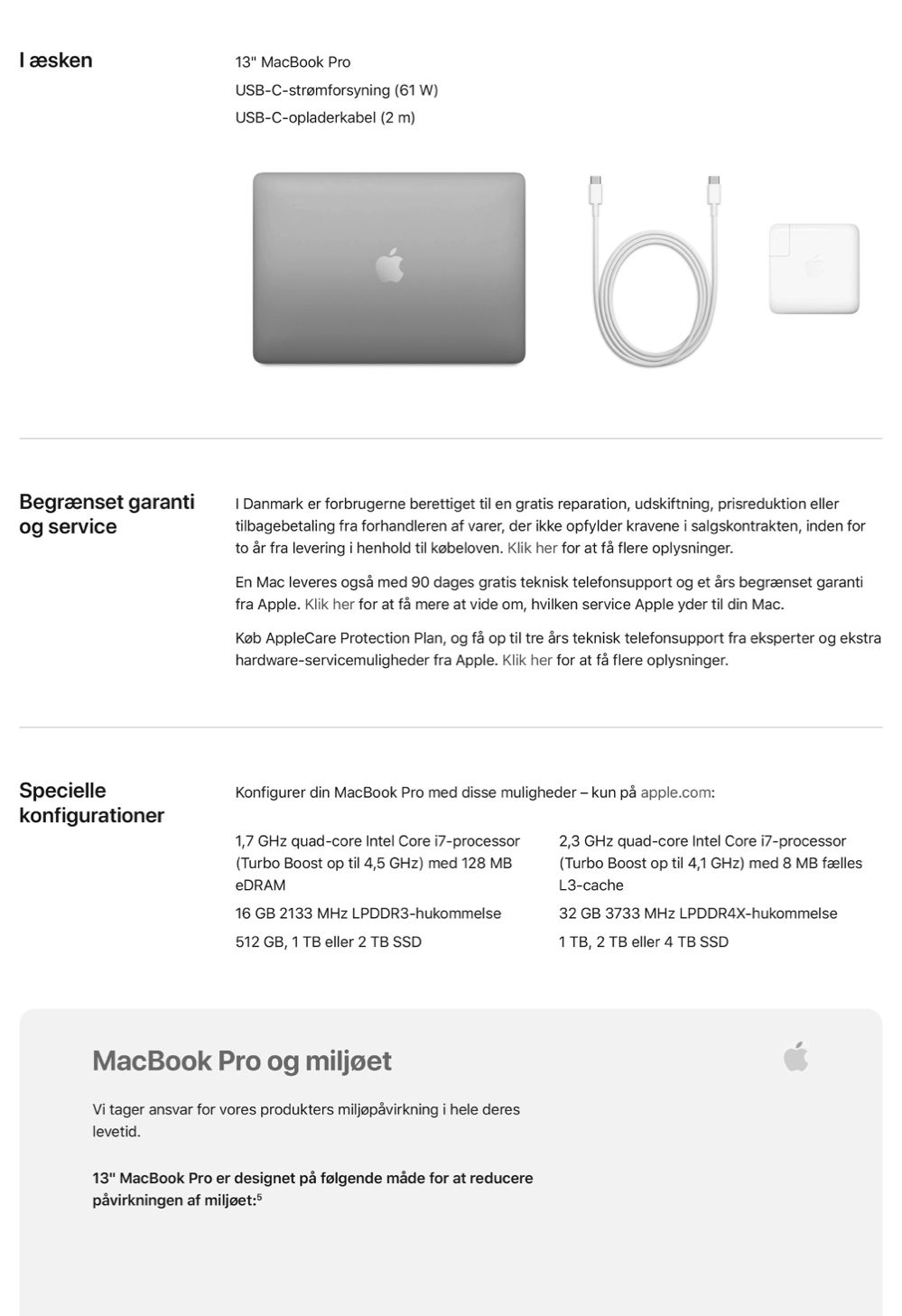 I æsken

13" MacBook Pro
USB-C-strømforsyning (61 W)
USB-C-opladerkabel (2 m)

Begrænset garanti og service

I Danmark er forbrugerne berettiget til en gratis reparation, udskiftning, prisreduktion eller tilbagebetaling fra forhandleren af varer, der ikke opfylder kravene i salgskontrakten, inden for to år fra levering i henhold til købeloven. Klik her for at få flere oplysninger.

En Mac leveres også med 90 dages gratis teknisk telefonsupport og et års begrænset garanti fra Apple. Klik her for at få mere at vide om, hvilken service Apple yder til din Mac.

Køb AppleCare Protection Plan, og få op til tre års teknisk telefonsupport fra eksperter og ekstra hardware-servicemuligheder fra Apple. Klik her for at få flere oplysninger.

Specielle konfigurationer

Konfigurer din MacBook Pro med disse muligheder – kun på apple.com:

1,7 GHz quad-core Intel Core i7-processor (Turbo Boost op til 4,5 GHz) med 128 MB eDRAM
16 GB 2133 MHz LPDDR3-hukommelse
512 GB, 1 TB eller 2 TB SSD

2,3 GHz quad-core Intel Core i7-processor (Turbo Boost op til 4,1 GHz) med 8 MB fælles L3-cache
32 GB 3733 MHz LPDDR4X-hukommelse
1 TB, 2 TB eller 4 TB SSD

MacBook Pro og miljøet

Vi tager ansvar for vores produkters miljøpåvirkning i hele deres levetid.

13" MacBook Pro er designet på følgende måde for at reducere påvirkningen af miljøet:$^5$